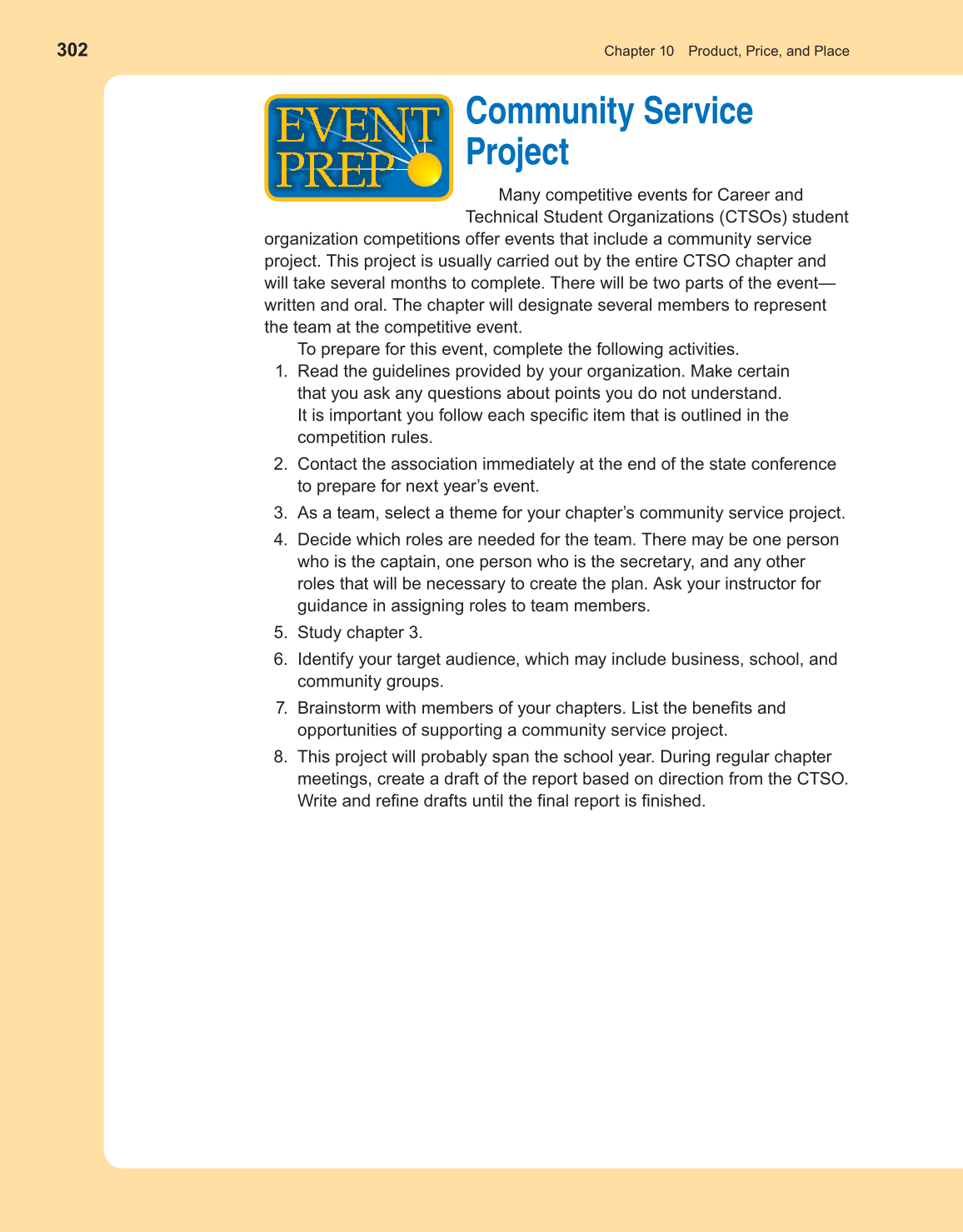 302

Chapter 10 Product, Price, and Place

EVENT PREP

Community Service Project

Many competitive events for Career and Technical Student Organizations (CTSOs) student organization competitions offer events that include a community service project. This project is usually carried out by the entire CTSO chapter and will take several months to complete. There will be two parts of the event—written and oral. The chapter will designate several members to represent the team at the competitive event.

To prepare for this event, complete the following activities.

1. Read the guidelines provided by your organization. Make certain that you ask any questions about points you do not understand. It is important you follow each specific item that is outlined in the competition rules.

2. Contact the association immediately at the end of the state conference to prepare for next year's event.

3. As a team, select a theme for your chapter's community service project.

4. Decide which roles are needed for the team. There may be one person who is the captain, one person who is the secretary, and any other roles that will be necessary to create the plan. Ask your instructor for guidance in assigning roles to team members.

5. Study chapter 3.

6. Identify your target audience, which may include business, school, and community groups.

7. Brainstorm with members of your chapters. List the benefits and opportunities of supporting a community service project.

8. This project will probably span the school year. During regular chapter meetings, create a draft of the report based on direction from the CTSO. Write and refine drafts until the final report is finished.